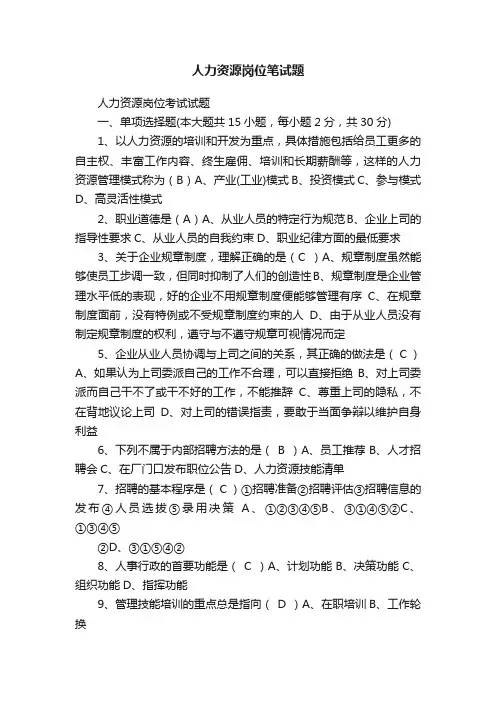 人力资源岗位笔试题

人力资源岗位考试试题

一、单项选择题(本大题共 15 小题，每小题 2 分，共 30 分)

1、以人力资源的培训和开发为重点，具体措施包括给员工更多的自主权、丰富工作内容、终生雇佣、培训和长期薪酬等，这样的人力资源管理模式称为（ B ）A、产业(工业)模式 B、投资模式 C、参与模式 D、高灵活性模式

2、职业道德是（ A ）A、从业人员的特定行为规范 B、企业上司的指导性要求 C、从业人员的自我约束 D、职业纪律方面的最低要求

3、关于企业规章制度，理解正确的是（ C ）A、规章制度虽然能够使员工步调一致，但同时抑制了人们的创造性 B、规章制度是企业管理水平低的表现，好的企业不用规章制度便能够管理有序 C、在规章制度面前，没有特例或不受规章制度约束的人 D、由于从业人员没有制定规章制度的权利，遵守与不遵守规章可视情况而定

5、企业从业人员协调与上司之间的关系，其正确的做法是（ C ）A、如果认为上司委派自己的工作不合理，可以直接拒绝 B、对上司委派而自己干不了或干不好的工作，不能推辞 C、尊重上司的隐私，不在背地议论上司 D、对上司的错误指责，要敢于当面争辩以维护自身利益

6、下列不属于内部招聘方法的是（ B ）A、员工推荐 B、人才招聘会 C、在厂门口发布职位公告 D、人力资源技能清单

7、招聘的基本程序是（ C ）①招聘准备②招聘评估③招聘信息的发布④人员选拔⑤录用决策 A、①②③④⑤B、③①④⑤②C、①③④⑤

②D、③①⑤④②

8、人事行政的首要功能是（ C ）A、计划功能 B、决策功能 C、组织功能 D、指挥功能

9、管理技能培训的重点总是指向（ D ）A、在职培训 B、工作轮换